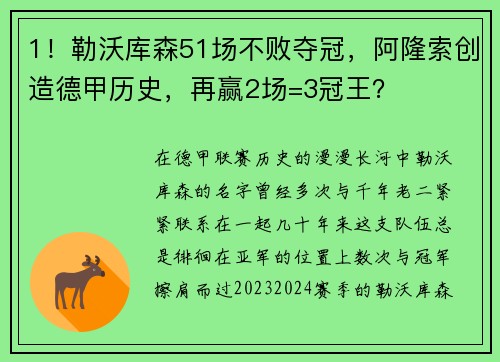 1！勒沃库森51场不败夺冠，阿隆索创造德甲历史，再赢2场=3冠王？

在德甲联赛历史的漫漫长河中勒沃库森的名字曾经多次与千年老二紧紧联系在一起几十年来这支队伍总是徘徊在亚军的位置上数次与冠军擦肩而过20232024赛季的勒沃库森